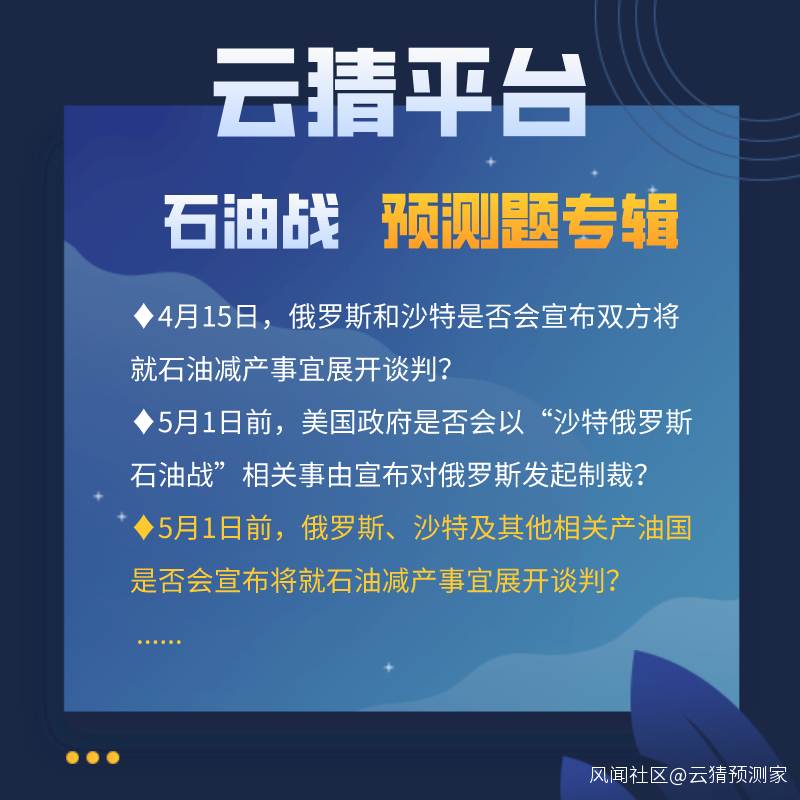 云猜平台

石油战 预测题专辑

♦4月15日，俄罗斯和沙特是否会宣布双方将就石油减产事宜展开谈判？

♦5月1日前，美国政府是否会以“沙特俄罗斯石油战”相关事由宣布对俄罗斯发起制裁？

♦5月1日前，俄罗斯、沙特及其他相关产油国是否会宣布将就石油减产事宜展开谈判？

……

风闻社区@云猜预测家